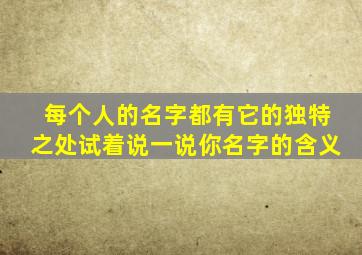 每个人的名字都有它的独特之处试着说一说你名字的含义